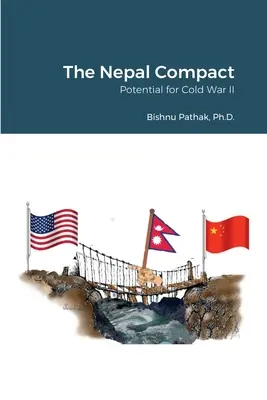 The Nepal Compact

Potential for Cold War II

Bishnu Pathak, Ph.D.